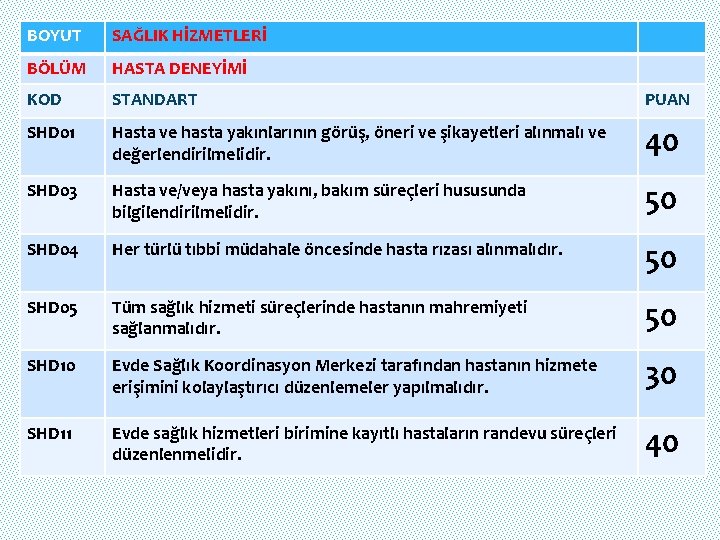 | BOYUT | SAĞLIK HİZMETLERİ | |
|---|---|---|
| BÖLÜM | HASTA DENEYİMİ | |
| KOD | STANDART | PUAN |
| SHD01 | Hasta ve hasta yakınlarının görüş, öneri ve şikayetleri alınmalı ve değerlendirilmelidir. | 40 |
| SHD03 | Hasta ve/veya hasta yakını, bakım süreçleri hususunda bilgilendirilmelidir. | 50 |
| SHD04 | Her türlü tıbbi müdahale öncesinde hasta rızası alınmalıdır. | 50 |
| SHD05 | Tüm sağlık hizmeti süreçlerinde hastanın mahremiyeti sağlanmalıdır. | 50 |
| SHD10 | Evde Sağlık Koordinasyon Merkezi tarafından hastanın hizmete erişimini kolaylaştırıcı düzenlemeler yapılmalıdır. | 30 |
| SHD11 | Evde sağlık hizmetleri birimine kayıtlı hastaların randevu süreçleri düzenlenmelidir. | 40 |